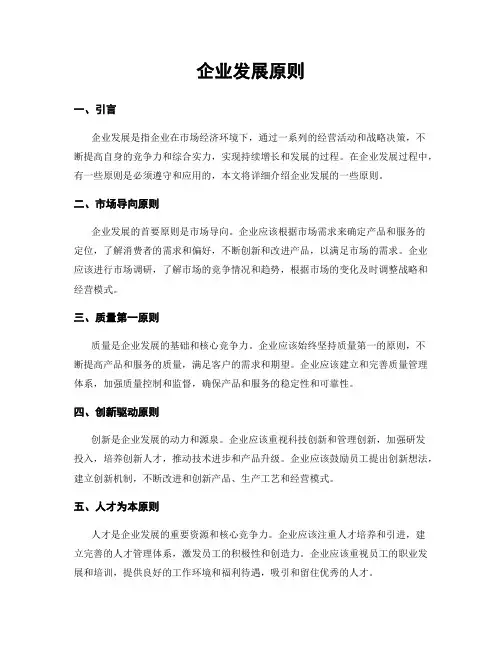 企业发展原则

一、引言

企业发展是指企业在市场经济环境下，通过一系列的经营活动和战略决策，不断提高自身的竞争力和综合实力，实现持续增长和发展的过程。在企业发展过程中，有一些原则是必须遵守和应用的，本文将详细介绍企业发展的一些原则。

二、市场导向原则

企业发展的首要原则是市场导向。企业应该根据市场需求来确定产品和服务的定位，了解消费者的需求和偏好，不断创新和改进产品，以满足市场的需求。企业应该进行市场调研，了解市场的竞争情况和趋势，根据市场的变化及时调整战略和经营模式。

三、质量第一原则

质量是企业发展的基础和核心竞争力。企业应该始终坚持质量第一的原则，不断提高产品和服务的质量，满足客户的需求和期望。企业应该建立和完善质量管理体系，加强质量控制和监督，确保产品和服务的稳定性和可靠性。

四、创新驱动原则

创新是企业发展的动力和源泉。企业应该重视科技创新和管理创新，加强研发投入，培养创新人才，推动技术进步和产品升级。企业应该鼓励员工提出创新想法，建立创新机制，不断改进和创新产品、生产工艺和经营模式。

五、人才为本原则

人才是企业发展的重要资源和核心竞争力。企业应该注重人才培养和引进，建立完善的人才管理体系，激发员工的积极性和创造力。企业应该重视员工的职业发展和培训，提供良好的工作环境和福利待遇，吸引和留住优秀的人才。